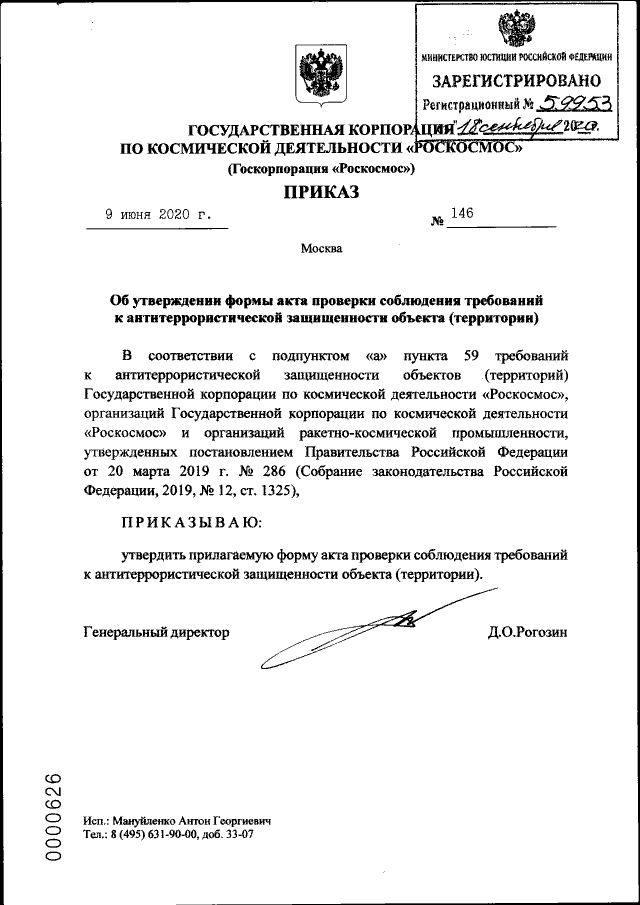 МИНИСТЕРСТВО ЮСТИЦИИ РОССИЙСКОЙ ФЕДЕРАЦИИ
ЗАРЕГИСТРИРОВАНО
Регистрационный № 59953
от "18" сентября 2020.

ГОСУДАРСТВЕННАЯ КОРПОРАЦИЯ
ПО КОСМИЧЕСКОЙ ДЕЯТЕЛЬНОСТИ «РОСКОСМОС»
(Госкорпорация «Роскосмос»)

ПРИКАЗ

9 июня 2020 г. № 146

Москва

Об утверждении формы акта проверки соблюдения требований к антитеррористической защищенности объекта (территории)

В соответствии с подпунктом «а» пункта 59 требований к антитеррористической защищенности объектов (территорий) Государственной корпорации по космической деятельности «Роскосмос», организаций Государственной корпорации по космической деятельности «Роскосмос» и организаций ракетно-космической промышленности, утвержденных постановлением Правительства Российской Федерации от 20 марта 2019 г. № 286 (Собрание законодательства Российской Федерации, 2019, № 12, ст. 1325),

ПРИКАЗЫВАЮ:

утвердить прилагаемую форму акта проверки соблюдения требований к антитеррористической защищенности объекта (территории).

Генеральный директор Д.О.Рогозин

0000626

Исп.: Мануйленко Антон Георгиевич
Тел.: 8 (495) 631-90-00, доб. 33-07